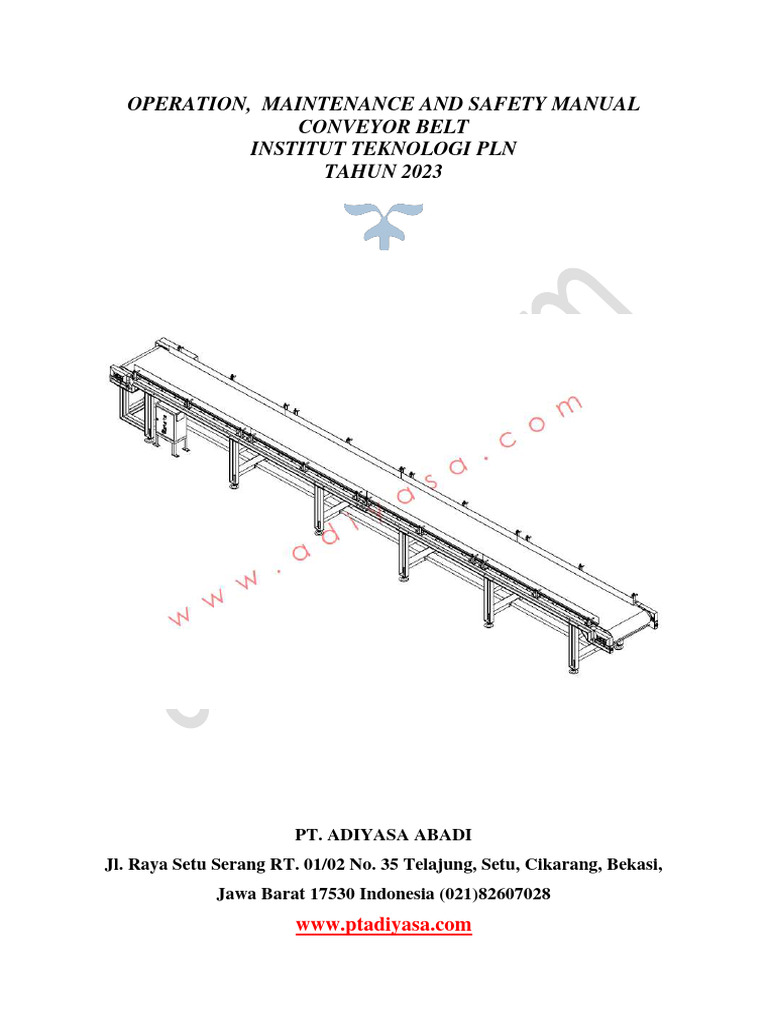 OPERATION, MAINTENANCE AND SAFETY MANUAL
CONVEYOR BELT
INSTITUT TEKNOLOGI PLN
TAHUN 2023

www.adiyasa.com

PT. ADIYASA ABADI
Jl. Raya Setu Serang RT. 01/02 No. 35 Telajung, Setu, Cikarang, Bekasi,
Jawa Barat 17530 Indonesia (021)82607028
www.ptadiyasa.com